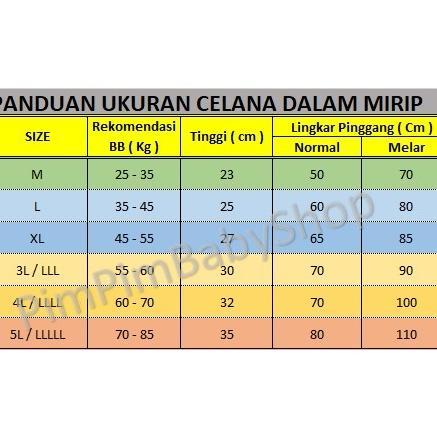 PANDUAN UKURAN CELANA DALAM MIRIP

| SIZE | Rekomendasi BB ( Kg ) | Tinggi ( cm ) | Lingkar Pinggang ( Cm ) Normal | Lingkar Pinggang ( Cm ) Melar |
|---|---|---|---|---|
| M | 25 - 35 | 23 | 50 | 70 |
| L | 35 - 45 | 25 | 60 | 80 |
| XL | 45 - 55 | 27 | 65 | 85 |
| 3L / LLL | 55 - 60 | 30 | 70 | 90 |
| 4L / LLLL | 60 - 70 | 32 | 70 | 100 |
| 5L / LLLLL | 70 - 85 | 35 | 80 | 110 |

PimPimBabyShop